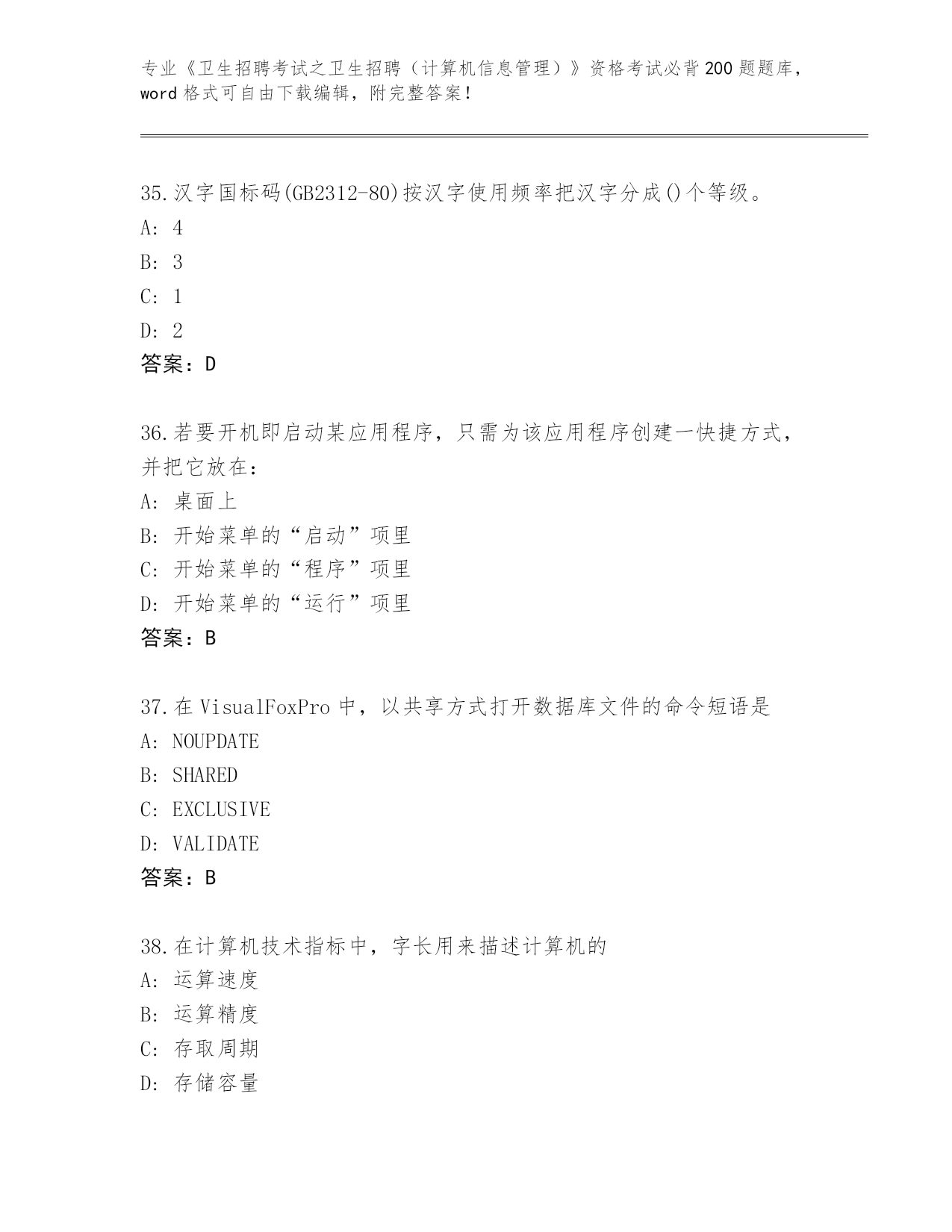 专业《卫生招聘考试之卫生招聘（计算机信息管理）》资格考试必背200题题库，word格式可自由下载编辑，附完整答案！

35.汉字国标码(GB2312-80)按汉字使用频率把汉字分成()个等级。
A: 4
B: 3
C: 1
D: 2
答案：D

36.若要开机即启动某应用程序，只需为该应用程序创建一快捷方式，并把它放在：
A: 桌面上
B: 开始菜单的“启动”项里
C: 开始菜单的“程序”项里
D: 开始菜单的“运行”项里
答案：B

37.在VisualFoxPro中，以共享方式打开数据库文件的命令短语是
A: NOUPDATE
B: SHARED
C: EXCLUSIVE
D: VALIDATE
答案：B

38.在计算机技术指标中，字长用来描述计算机的
A: 运算速度
B: 运算精度
C: 存取周期
D: 存储容量